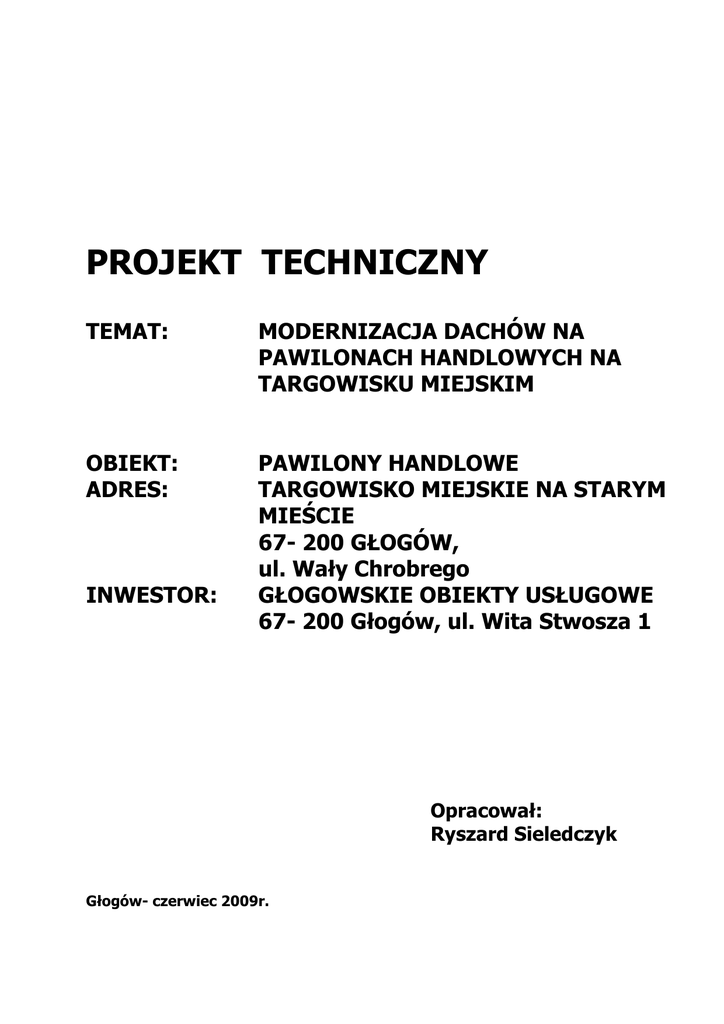 PROJEKT TECHNICZNY

TEMAT: MODERNIZACJA DACHÓW NA PAWILONACH HANDLOWYCH NA TARGOWISKU MIEJSKIM

OBIEKT: PAWILONY HANDLOWE
ADRES: TARGOWISKO MIEJSKIE NA STARYM MIEŚCIE
67- 200 GŁOGÓW,
ul. Wały Chrobrego
INWESTOR: GŁOGOWSKIE OBIEKTY USŁUGOWE
67- 200 Głogów, ul. Wita Stwosza 1

Opracował:
Ryszard Sieledczyk

Głogów- czerwiec 2009r.